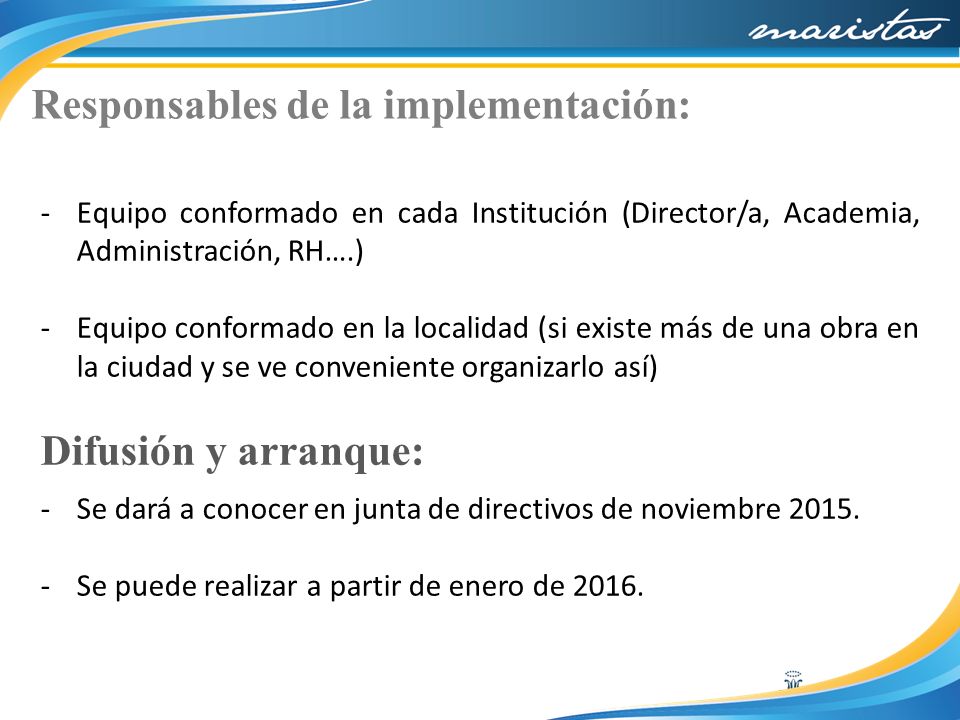 maristas

Responsables de la implementación:

- Equipo conformado en cada Institución (Director/a, Academia, Administración, RH….)

- Equipo conformado en la localidad (si existe más de una obra en la ciudad y se ve conveniente organizarlo así)

Difusión y arranque:

- Se dará a conocer en junta de directivos de noviembre 2015.

- Se puede realizar a partir de enero de 2016.